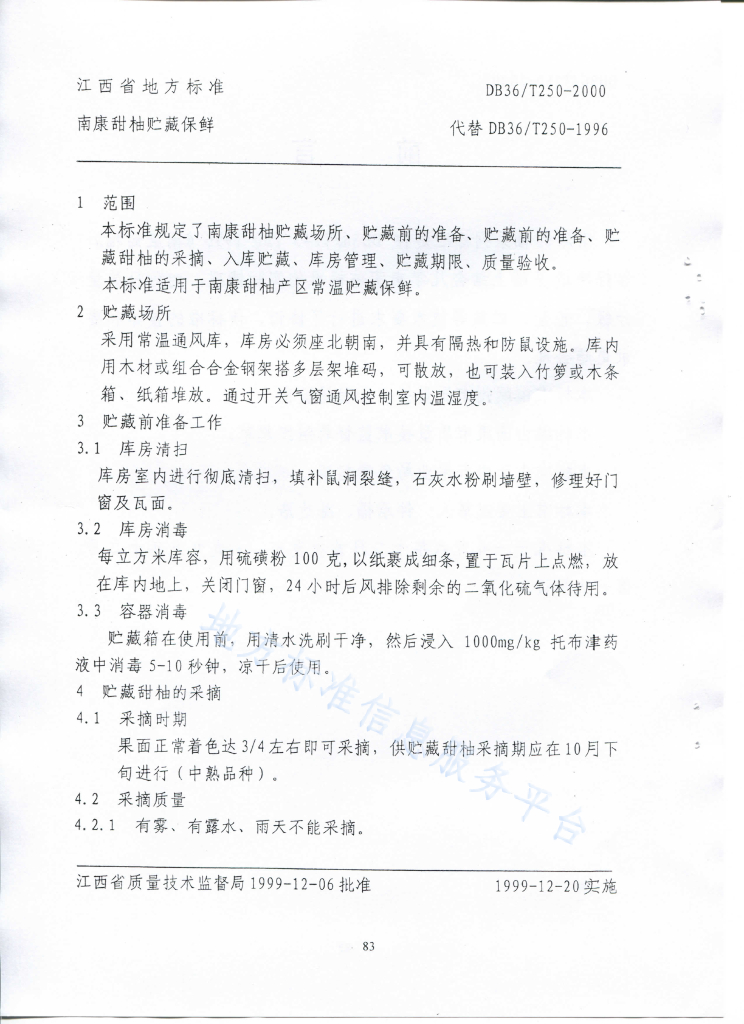 江西省地方标准 DB36/T250-2000

南康甜柚贮藏保鲜 代替 DB36/T250-1996

1 范围

本标准规定了南康甜柚贮藏场所、贮藏前的准备、贮藏前的准备、贮藏甜柚的采摘、入库贮藏、库房管理、贮藏期限、质量验收。

本标准适用于南康甜柚产区常温贮藏保鲜。

2 贮藏场所

采用常温通风库，库房必须座北朝南，并具有隔热和防鼠设施。库内用木材或组合合金钢架搭多层架堆码，可散放，也可装入竹箩或木条箱、纸箱堆放。通过开关气窗通风控制室内温湿度。

3 贮藏前准备工作

3.1 库房清扫

库房室内进行彻底清扫，填补鼠洞裂缝，石灰水粉刷墙壁，修理好门窗及瓦面。

3.2 库房消毒

每立方米库容，用硫磺粉 100 克，以纸裹成细条，置于瓦片上点燃，放在库内地上，关闭门窗，24 小时后风排除剩余的二氧化硫气体待用。

3.3 容器消毒

贮藏箱在使用前，用清水洗刷干净，然后浸入 1000mg/kg 托布津药液中消毒 5-10 秒钟，凉干后使用。

4 贮藏甜柚的采摘

4.1 采摘时期

果面正常着色达 3/4 左右即可采摘，供贮藏甜柚采摘期应在10月下旬进行（中熟品种）。

4.2 采摘质量

4.2.1 有雾、有露水、雨天不能采摘。

江西省质量技术监督局 1999-12-06 批准 1999-12-20 实施

83

地方标准信息服务平台